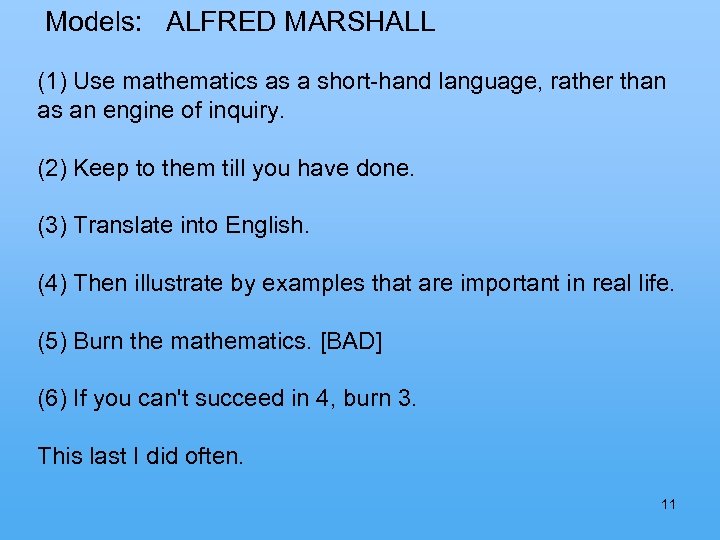 Models: ALFRED MARSHALL

(1) Use mathematics as a short-hand language, rather than as an engine of inquiry.

(2) Keep to them till you have done.

(3) Translate into English.

(4) Then illustrate by examples that are important in real life.

(5) Burn the mathematics. [BAD]

(6) If you can't succeed in 4, burn 3.

This last I did often.

11